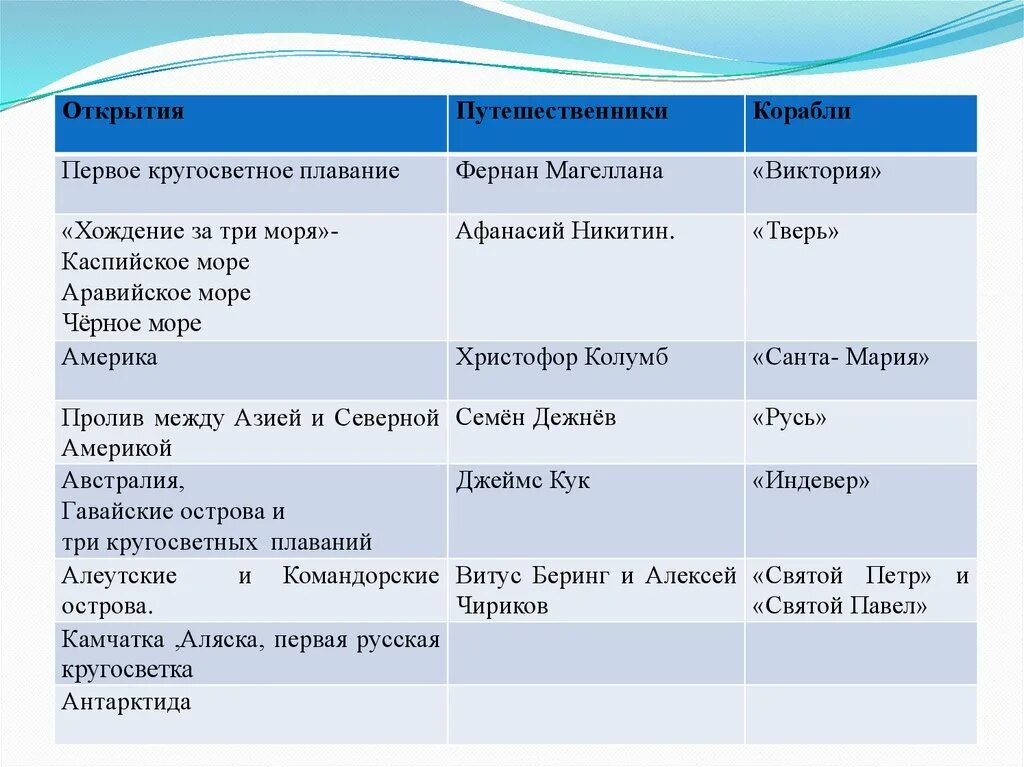 | Открытия | Путешественники | Корабли |
|---|---|---|
| Первое кругосветное плавание | Фернан Магеллана | «Виктория» |
| «Хождение за три моря»- Каспийское море Аравийское море Чёрное море | Афанасий Никитин. | «Тверь» |
| Америка | Христофор Колумб | «Санта- Мария» |
| Пролив между Азией и Северной Америкой | Семён Дежнёв | «Русь» |
| Австралия, Гавайские острова и три кругосветных плаваний | Джеймс Кук | «Индевер» |
| Алеутские и Командорские острова. | Витус Беринг и Алексей Чириков | «Святой Петр» и «Святой Павел» |
| Камчатка ,Аляска, первая русская кругосветка | | |
| Антарктида | | |